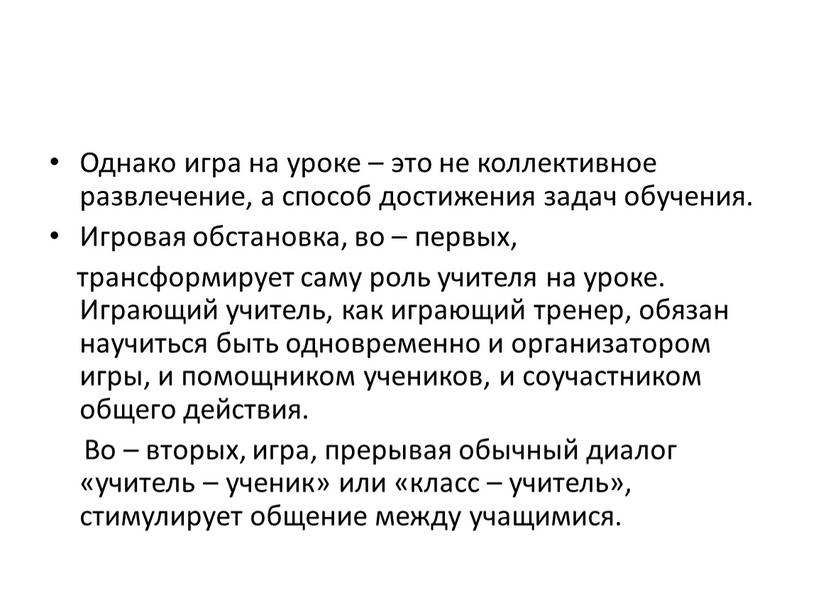 • Однако игра на уроке – это не коллективное развлечение, а способ достижения задач обучения.

• Игровая обстановка, во – первых,

трансформирует саму роль учителя на уроке. Играющий учитель, как играющий тренер, обязан научиться быть одновременно и организатором игры, и помощником учеников, и соучастником общего действия.

Во – вторых, игра, прерывая обычный диалог «учитель – ученик» или «класс – учитель», стимулирует общение между учащимися.